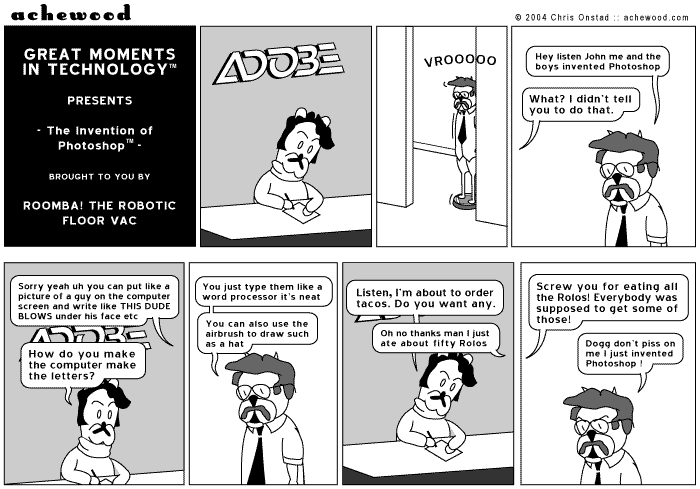 achewood

© 2004 Chris Onstad :: achewood.com

GREAT MOMENTS IN TECHNOLOGY™

PRESENTS

- The Invention of Photoshop™ -

BROUGHT TO YOU BY

ROOMBA! THE ROBOTIC FLOOR VAC

ADOBE

VROOOOO

Hey listen John me and the boys invented Photoshop

What? I didn't tell you to do that.

Sorry yeah uh you can put like a picture of a guy on the computer screen and write like THIS DUDE BLOWS under his face etc

ADOBE

How do you make the computer make the letters?

You just type them like a word processor it's neat

You can also use the airbrush to draw such as a hat

Listen, I'm about to order tacos. Do you want any.

Oh no thanks man I just ate about fifty Rolos

Screw you for eating all the Rolos! Everybody was supposed to get some of those!

Dogg don't piss on me I just invented Photoshop !